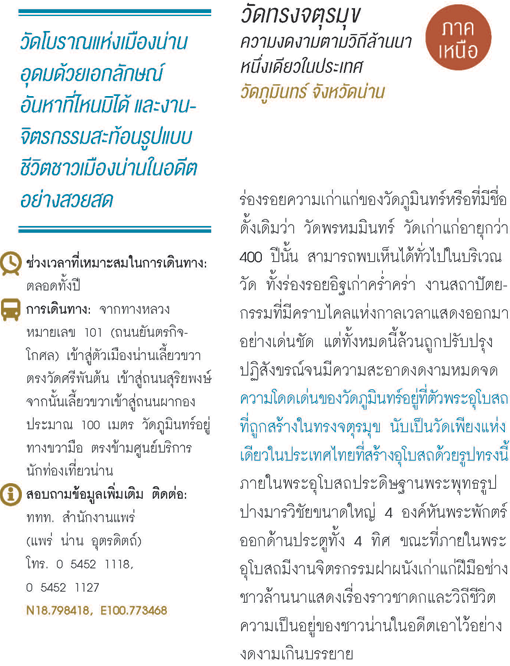 วัดโบราณแห่งเมืองน่าน อุดมด้วยเอกลักษณ์ อันหาที่ไหนมิได้ และงานจิตรกรรมสะท้อนรูปแบบ ชีวิตชาวเมืองน่านในอดีต อย่างสวยสด

ช่วงเวลาที่เหมาะสมในการเดินทาง: ตลอดทั้งปี

การเดินทาง: จากทางหลวงหมายเลข 101 (ถนนยันตรกิจโกศล) เข้าสู่ตัวเมืองน่านเลี้ยวขวาตรงวัดศรีพันต้น เข้าสู่ถนนสุริยพงษ์ จากนั้นเลี้ยวขวาเข้าสู่ถนนผากอง ประมาณ 100 เมตร วัดภูมินทร์อยู่ทางขวามือ ตรงข้ามศูนย์บริการนักท่องเที่ยวน่าน

สอบถามข้อมูลเพิ่มเติม ติดต่อ: ททท. สำนักงานแพร่ (แพร่ น่าน อุตรดิตถ์) โทร. 0 5452 1118, 0 5452 1127

N18.798418, E100.773468

วัดทรงจตุรมุข
ความงดงามตามวิถีล้านนา หนึ่งเดียวในประเทศ
วัดภูมินทร์ จังหวัดน่าน

ภาค เหนือ

ร่องรอยความเก่าแก่ของวัดภูมินทร์หรือที่มีชื่อดั้งเดิมว่า วัดพรหมมินทร์ วัดเก่าแก่อายุกว่า 400 ปีนั้น สามารถพบเห็นได้ทั่วไปในบริเวณวัด ทั้งร่องรอยอิฐเก่าคร่ำคร่า งานสถาปัตยกรรมที่มีคราบไคลแห่งกาลเวลาแสดงออกมาอย่างเด่นชัด แต่ทั้งหมดนี้ล้วนถูกปรับปรุงปฏิสังขรณ์จนมีความสะอาดงดงามหมดจด ความโดดเด่นของวัดภูมินทร์อยู่ที่ตัวพระอุโบสถที่ถูกสร้างในทรงจตุรมุข นับเป็นวัดเพียงแห่งเดียวในประเทศไทยที่สร้างอุโบสถด้วยรูปทรงนี้ ภายในพระอุโบสถประดิษฐานพระพุทธรูปปางมารวิชัยขนาดใหญ่ 4 องค์หันพระพักตร์ออกด้านประตูทั้ง 4 ทิศ ขณะที่ภายในพระอุโบสถมีงานจิตรกรรมฝาผนังเก่าแก่ฝีมือช่างชาวล้านนาแสดงเรื่องราวชาดกและวิถีชีวิตความเป็นอยู่ของชาวน่านในอดีตเอาไว้อย่างงดงามเกินบรรยาย